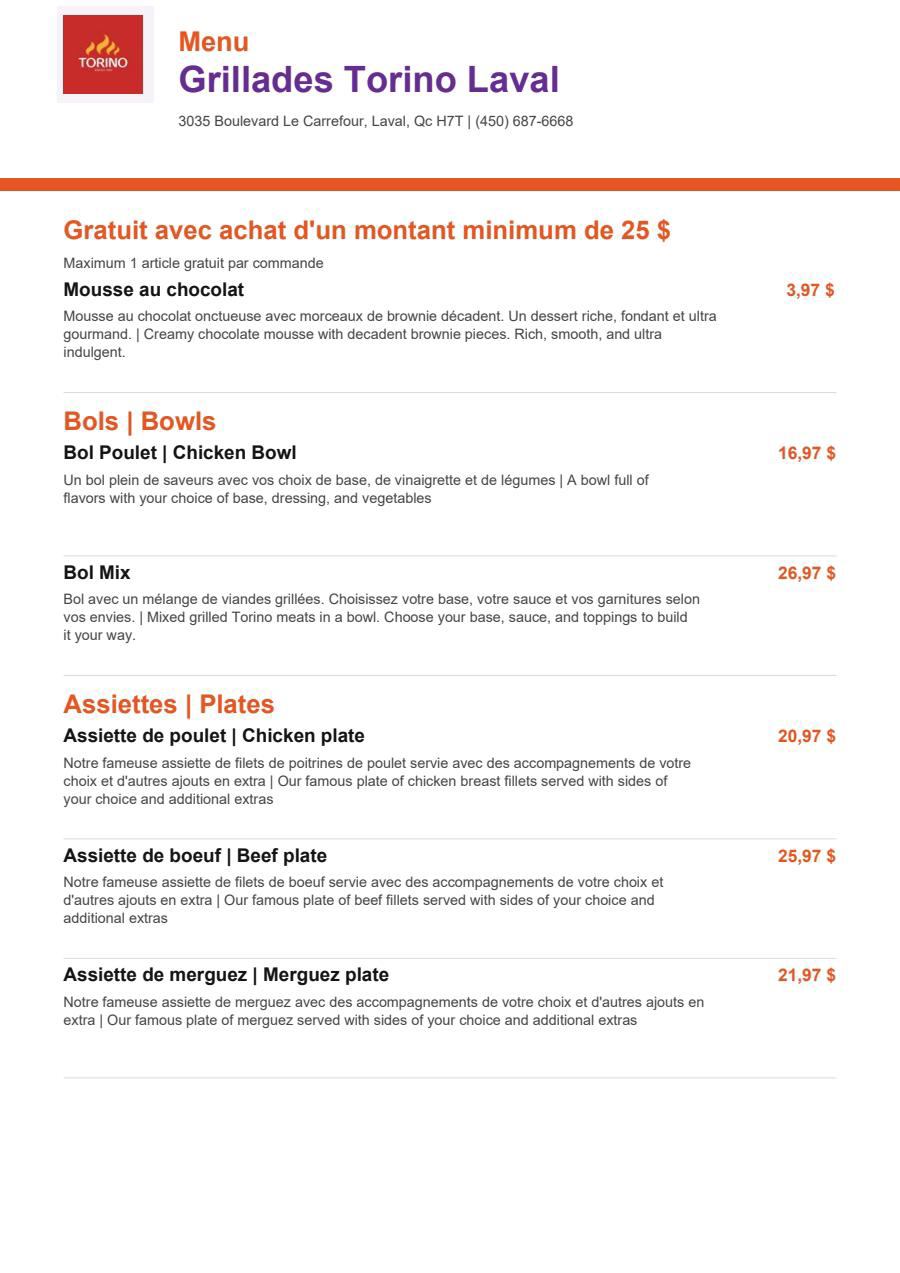 TORINO

Menu
Grillades Torino Laval

3035 Boulevard Le Carrefour, Laval, Qc H7T | (450) 687-6668

Gratuit avec achat d'un montant minimum de 25 $

Maximum 1 article gratuit par commande

Mousse au chocolat
3,97 $

Mousse au chocolat onctueuse avec morceaux de brownie décadent. Un dessert riche, fondant et ultra gourmand. | Creamy chocolate mousse with decadent brownie pieces. Rich, smooth, and ultra indulgent.

Bols | Bowls

Bol Poulet | Chicken Bowl
16,97 $

Un bol plein de saveurs avec vos choix de base, de vinaigrette et de légumes | A bowl full of flavors with your choice of base, dressing, and vegetables

Bol Mix
26,97 $

Bol avec un mélange de viandes grillées. Choisissez votre base, votre sauce et vos garnitures selon vos envies. | Mixed grilled Torino meats in a bowl. Choose your base, sauce, and toppings to build it your way.

Assiettes | Plates

Assiette de poulet | Chicken plate
20,97 $

Notre fameuse assiette de filets de poitrines de poulet servie avec des accompagnements de votre choix et d'autres ajouts en extra | Our famous plate of chicken breast fillets served with sides of your choice and additional extras

Assiette de boeuf | Beef plate
25,97 $

Notre fameuse assiette de filets de boeuf servie avec des accompagnements de votre choix et d'autres ajouts en extra | Our famous plate of beef fillets served with sides of your choice and additional extras

Assiette de merguez | Merguez plate
21,97 $

Notre fameuse assiette de merguez avec des accompagnements de votre choix et d'autres ajouts en extra | Our famous plate of merguez served with sides of your choice and additional extras